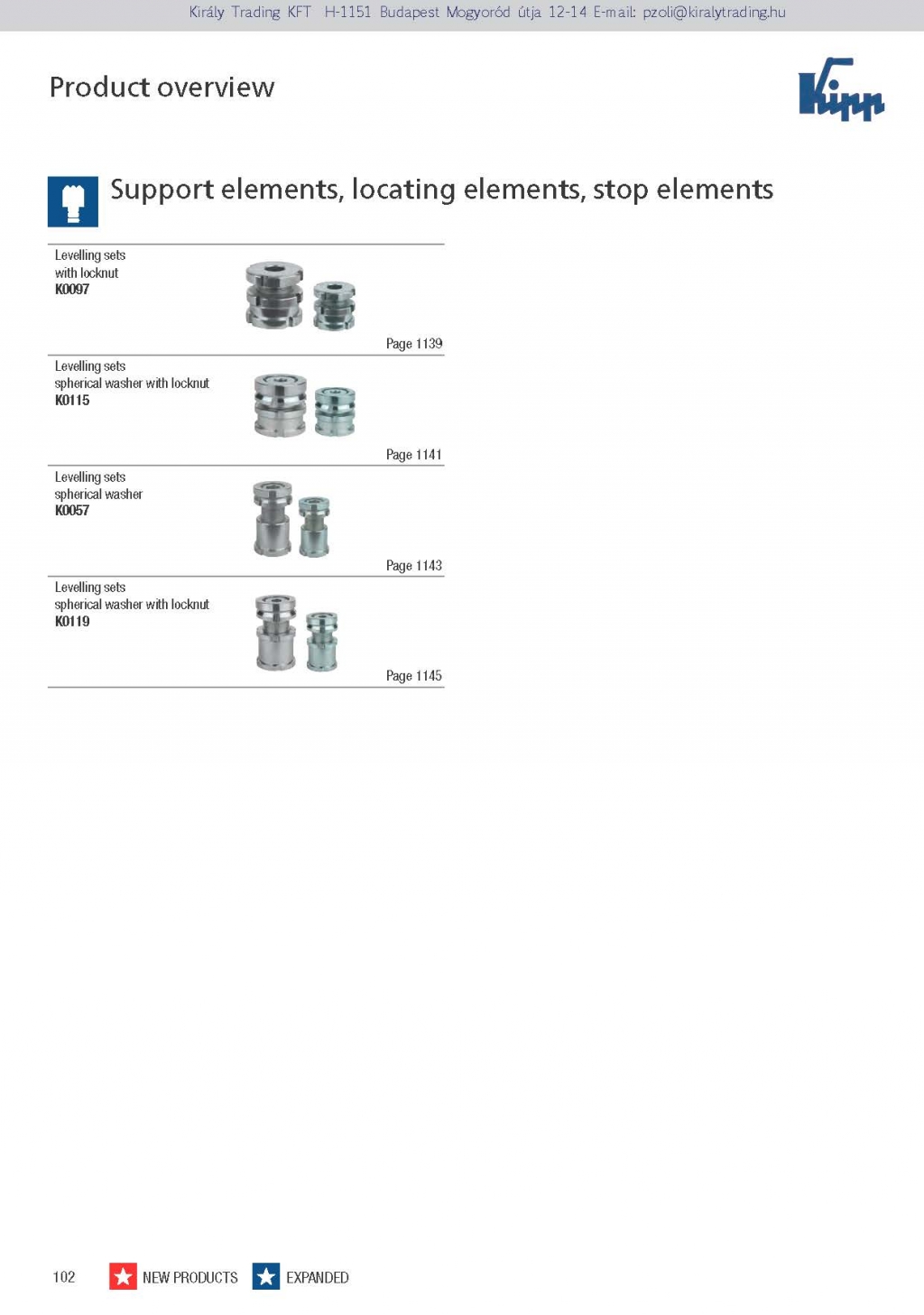 Király Trading KFT H-1151 Budapest Mogyoród útja 12-14 E-mail: pzoli@kiralytrading.hu

Product overview

Kipp

Support elements, locating elements, stop elements

Levelling sets
with locknut
K0097

Page 1139

Levelling sets
spherical washer with locknut
K0115

Page 1141

Levelling sets
spherical washer
K0057

Page 1143

Levelling sets
spherical washer with locknut
K0119

Page 1145

102 NEW PRODUCTS EXPANDED